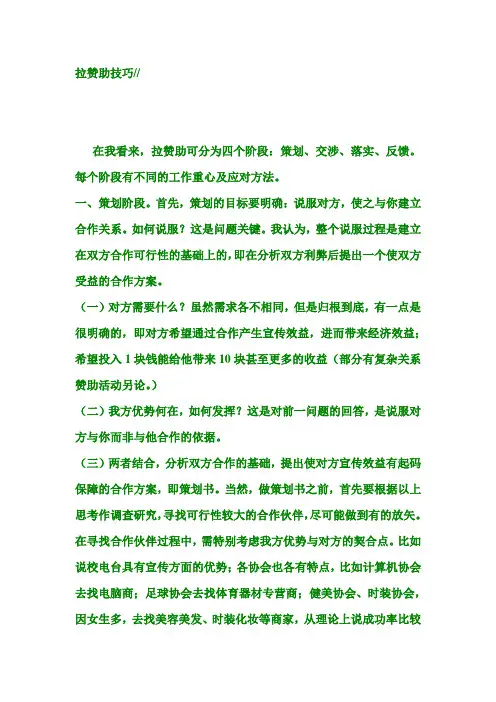 拉赞助技巧//

在我看来，拉赞助可分为四个阶段：策划、交涉、落实、反馈。每个阶段有不同的工作重心及应对方法。

一、策划阶段。首先，策划的目标要明确：说服对方，使之与你建立合作关系。如何说服？这是问题关键。我认为，整个说服过程是建立在双方合作可行性的基础上的，即在分析双方利弊后提出一个使双方受益的合作方案。

（一）对方需要什么？虽然需求各不相同，但是归根到底，有一点是很明确的，即对方希望通过合作产生宣传效益，进而带来经济效益；希望投入 1 块钱能给他带来 10 块甚至更多的收益（部分有复杂关系赞助活动另论。）

（二）我方优势何在，如何发挥？这是对前一问题的回答，是说服对方与你而非与他合作的依据。

（三）两者结合，分析双方合作的基础，提出使对方宣传效益有起码保障的合作方案，即策划书。当然，做策划书之前，首先要根据以上思考作调查研究，寻找可行性较大的合作伙伴，尽可能做到有的放矢。在寻找合作伙伴过程中，需特别考虑我方优势与对方的契合点。比如说校电台具有宣传方面的优势；各协会也各有特点，比如计算机协会去找电脑商；足球协会去找体育器材专营商；健美协会、时装协会，因女生多，去找美容美发、时装化妆等商家，从理论上说成功率比较